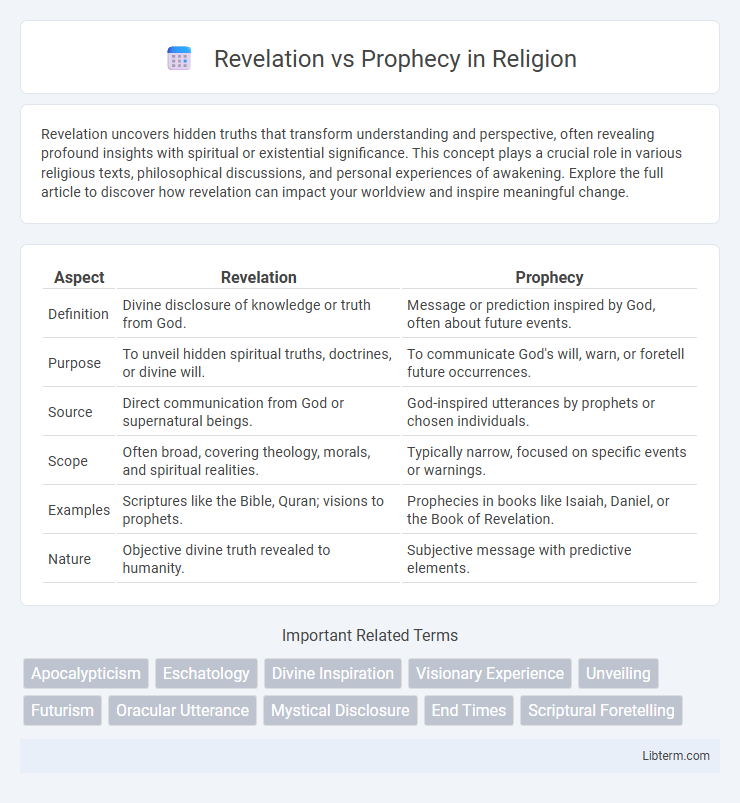 Revelation vs Prophecy in Religion

Revelation uncovers hidden truths that transform understanding and perspective, often revealing profound insights with spiritual or existential significance. This concept plays a crucial role in various religious texts, philosophical discussions, and personal experiences of awakening. Explore the full article to discover how revelation can impact your worldview and inspire meaningful change.

| Aspect | Revelation | Prophecy |
|---|---|---|
| Definition | Divine disclosure of knowledge or truth from God. | Message or prediction inspired by God, often about future events. |
| Purpose | To unveil hidden spiritual truths, doctrines, or divine will. | To communicate God's will, warn, or foretell future occurrences. |
| Source | Direct communication from God or supernatural beings. | God-inspired utterances by prophets or chosen individuals. |
| Scope | Often broad, covering theology, morals, and spiritual realities. | Typically narrow, focused on specific events or warnings. |
| Examples | Scriptures like the Bible, Quran; visions to prophets. | Prophecies in books like Isaiah, Daniel, or the Book of Revelation. |
| Nature | Objective divine truth revealed to humanity. | Subjective message with predictive elements. |

Important Related Terms

Apocalypticism
Eschatology
Divine Inspiration
Visionary Experience
Unveiling
Futurism
Oracular Utterance
Mystical Disclosure
End Times
Scriptural Foretelling

Libterm.com